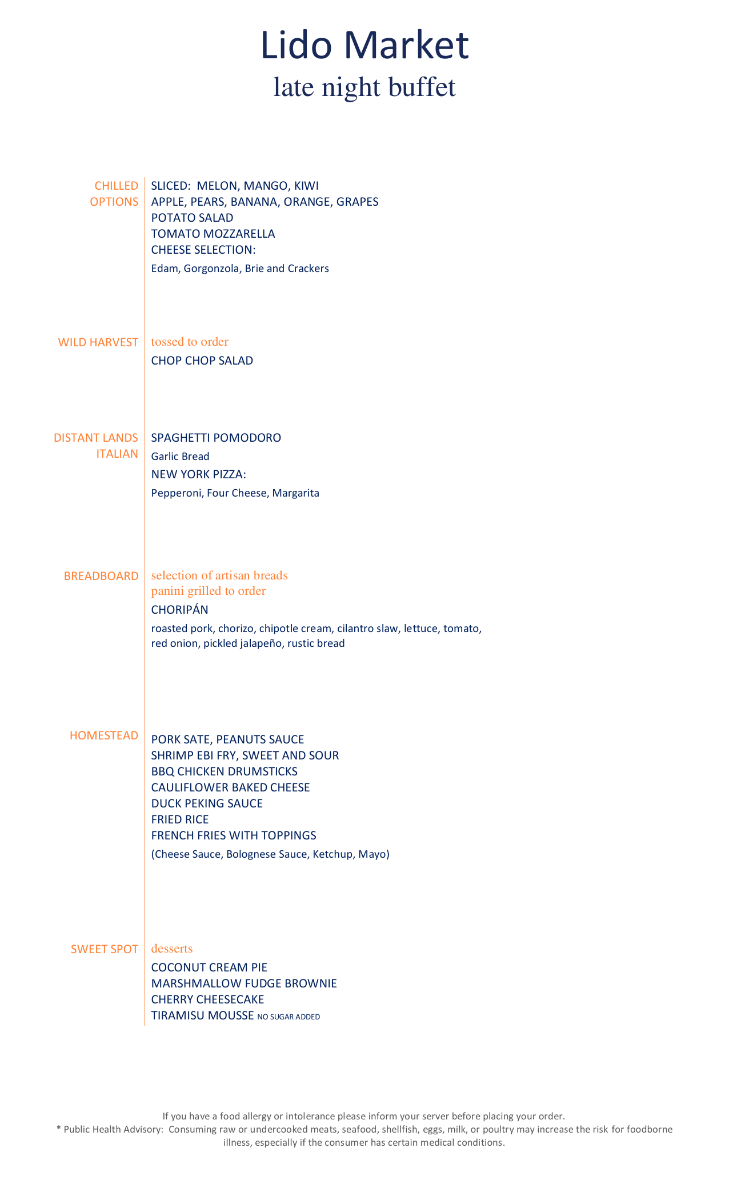 Lido Market
late night buffet

CHILLED
OPTIONS

SLICED: MELON, MANGO, KIWI
APPLE, PEARS, BANANA, ORANGE, GRAPES
POTATO SALAD
TOMATO MOZZARELLA
CHEESE SELECTION:
Edam, Gorgonzola, Brie and Crackers

WILD HARVEST

tossed to order
CHOP CHOP SALAD

DISTANT LANDS
ITALIAN

SPAGHETTI POMODORO
Garlic Bread
NEW YORK PIZZA:
Pepperoni, Four Cheese, Margarita

BREADBOARD

selection of artisan breads
panini grilled to order
CHORIPÁN
roasted pork, chorizo, chipotle cream, cilantro slaw, lettuce, tomato, red onion, pickled jalapeño, rustic bread

HOMESTEAD

PORK SATE, PEANUTS SAUCE
SHRIMP EBI FRY, SWEET AND SOUR
BBQ CHICKEN DRUMSTICKS
CAULIFLOWER BAKED CHEESE
DUCK PEKING SAUCE
FRIED RICE
FRENCH FRIES WITH TOPPINGS
(Cheese Sauce, Bolognese Sauce, Ketchup, Mayo)

SWEET SPOT

desserts
COCONUT CREAM PIE
MARSHMALLOW FUDGE BROWNIE
CHERRY CHEESECAKE
TIRAMISU MOUSSE NO SUGAR ADDED

If you have a food allergy or intolerance please inform your server before placing your order.
* Public Health Advisory: Consuming raw or undercooked meats, seafood, shellfish, eggs, milk, or poultry may increase the risk for foodborne illness, especially if the consumer has certain medical conditions.